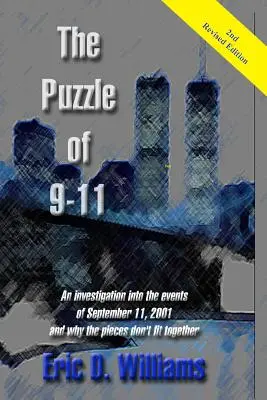 2nd
Revised Edition

The Puzzle of 9-11

An investigation into the events of September 11, 2001 and why the pieces don't fit together

Eric D. Williams